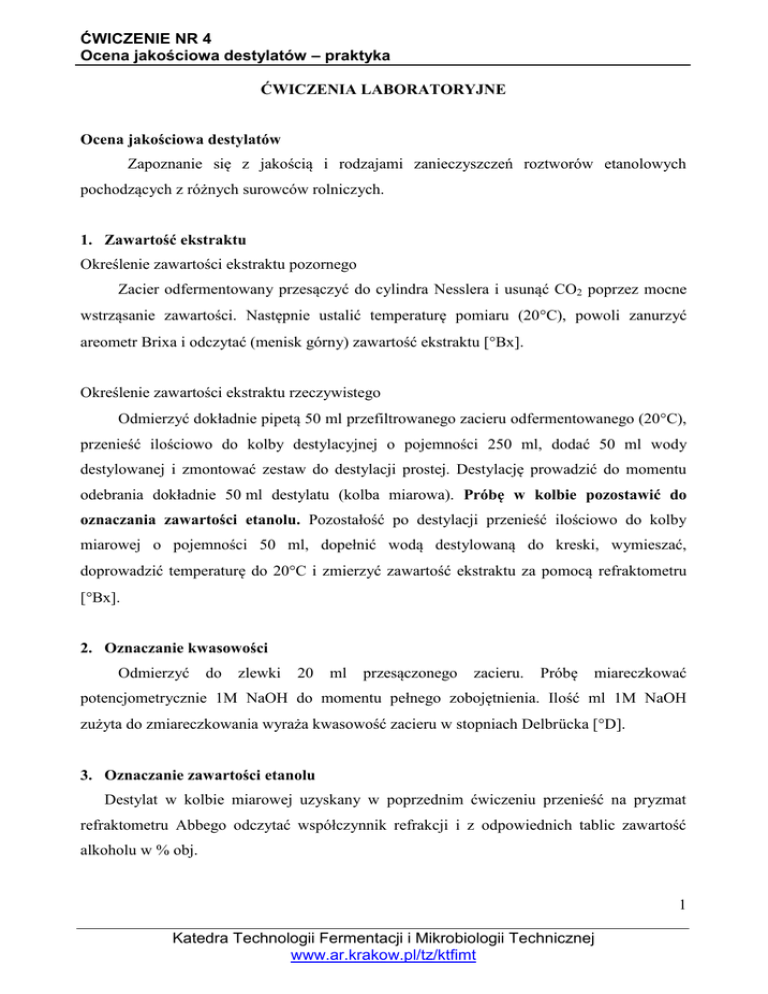 ĆWICZENIE NR 4
Ocena jakościowa destylatów – praktyka

ĆWICZENIA LABORATORYJNE

Ocena jakościowa destylatów

Zapoznanie się z jakością i rodzajami zanieczyszczeń roztworów etanolowych pochodzących z różnych surowców rolniczych.

1. Zawartość ekstraktu

Określenie zawartości ekstraktu pozornego

Zacier odfermentowany przesączyć do cylindra Nesslera i usunąć $CO_2$ poprzez mocne wstrząsanie zawartości. Następnie ustalić temperaturę pomiaru (20°C), powoli zanurzyć areometr Brixa i odczytać (menisk górny) zawartość ekstraktu [°Bx].

Określenie zawartości ekstraktu rzeczywistego

Odmierzyć dokładnie pipetą 50 ml przefiltrowanego zacieru odfermentowanego (20°C), przenieść ilościowo do kolby destylacyjnej o pojemności 250 ml, dodać 50 ml wody destylowanej i zmontować zestaw do destylacji prostej. Destylację prowadzić do momentu odebrania dokładnie 50 ml destylatu (kolba miarowa). Próbę w kolbie pozostawić do oznaczania zawartości etanolu. Pozostałość po destylacji przenieść ilościowo do kolby miarowej o pojemności 50 ml, dopełnić wodą destylowaną do kreski, wymieszać, doprowadzić temperaturę do 20°C i zmierzyć zawartość ekstraktu za pomocą refraktometru [°Bx].

2. Oznaczanie kwasowości

Odmierzyć do zlewki 20 ml przesączonego zacieru. Próbę miareczkować potencjometrycznie 1M NaOH do momentu pełnego zobojętnienia. Ilość ml 1M NaOH zużyta do zmiareczkowania wyraża kwasowość zacieru w stopniach Delbrücka [°D].

3. Oznaczanie zawartości etanolu

Destylat w kolbie miarowej uzyskany w poprzednim ćwiczeniu przenieść na pryzmat refraktometru Abbego odczytać współczynnik refrakcji i z odpowiednich tablic zawartość alkoholu w % obj.

1

Katedra Technologii Fermentacji i Mikrobiologii Technicznej
www.ar.krakow.pl/tz/ktfimt